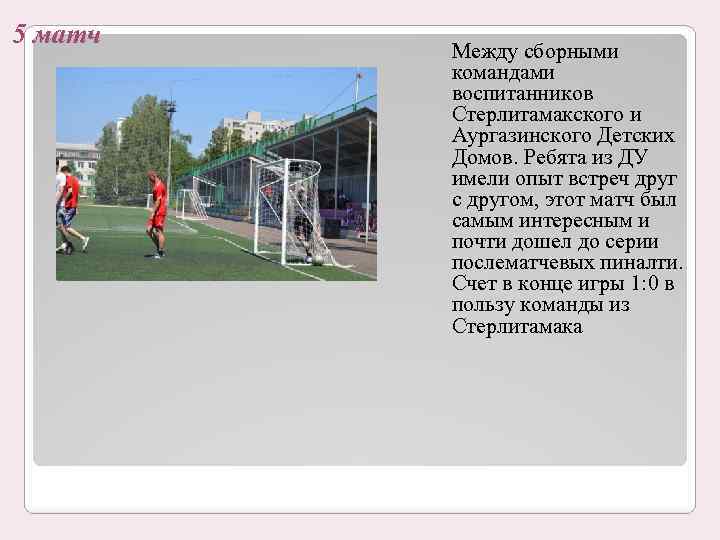 5 матч

Между сборными командами воспитанников Стерлитамакского и Аургазинского Детских Домов. Ребята из ДУ имели опыт встреч друг с другом, этот матч был самым интересным и почти дошел до серии послематчевых пиналти. Счет в конце игры 1:0 в пользу команды из Стерлитамака